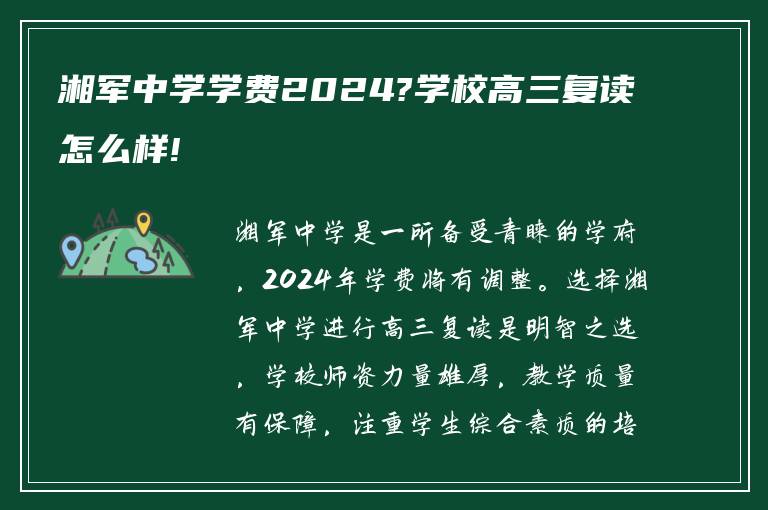 湘军中学学费2024?学校高三复读怎么样!

湘军中学是一所备受青睐的学府，2024年学费将有调整。选择湘军中学进行高三复读是明智之选，学校师资力量雄厚，教学质量有保障，注重学生综合素质的培